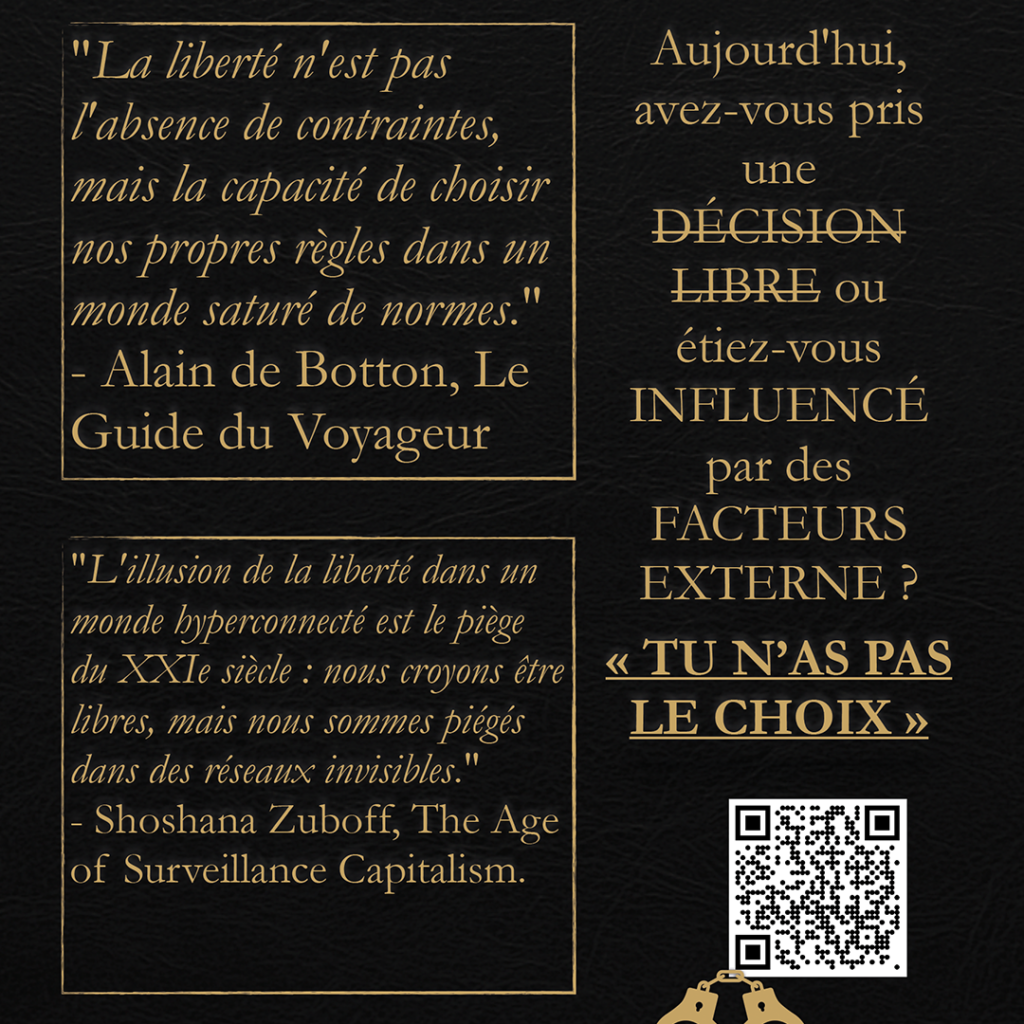 "La liberté n'est pas l'absence de contraintes, mais la capacité de choisir nos propres règles dans un monde saturé de normes."
- Alain de Botton, Le Guide du Voyageur

"L'illusion de la liberté dans un monde hyperconnecté est le piège du XXIe siècle : nous croyons être libres, mais nous sommes piégés dans des réseaux invisibles."
- Shoshana Zuboff, The Age of Surveillance Capitalism.

Aujourd'hui, avez-vous pris une DÉCISION LIBRE ou étiez-vous INFLUENCÉ par des FACTEURS EXTERNE ?

« TU N'AS PAS LE CHOIX »